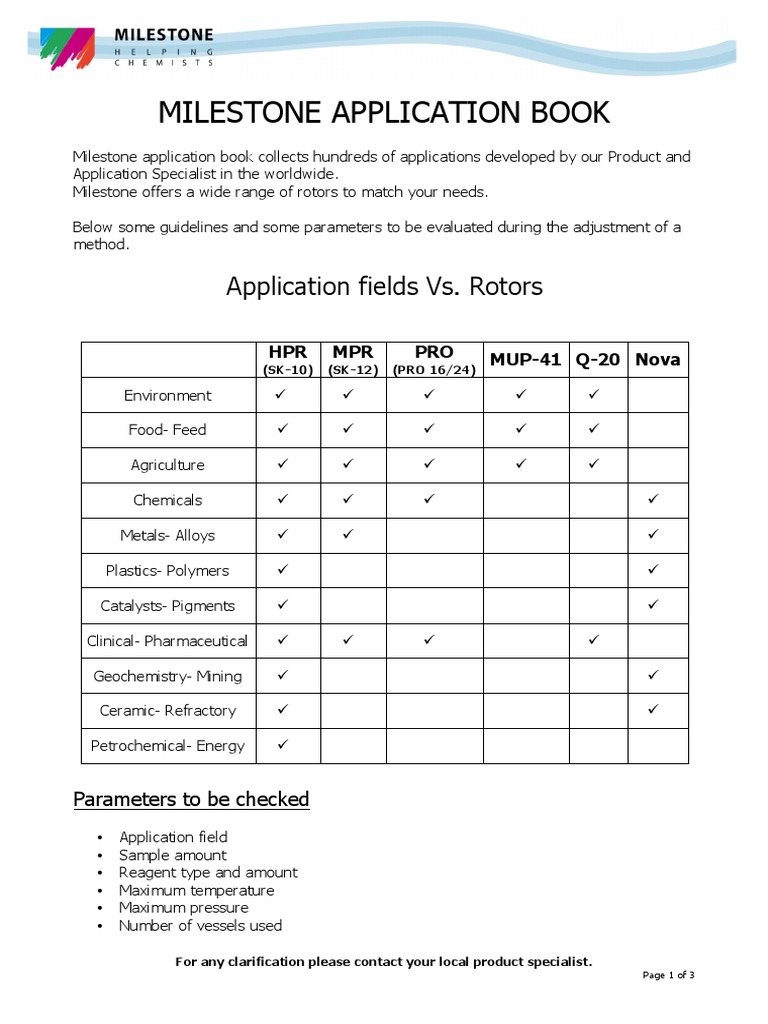 MILESTONE
HELPING CHEMISTS

MILESTONE APPLICATION BOOK

Milestone application book collects hundreds of applications developed by our Product and Application Specialist in the worldwide.
Milestone offers a wide range of rotors to match your needs.

Below some guidelines and some parameters to be evaluated during the adjustment of a method.

Application fields Vs. Rotors

| | HPR (SK-10) | MPR (SK-12) | PRO (PRO 16/24) | MUP-41 | Q-20 | Nova |
|---|---|---|---|---|---|---|
| Environment | ✓ | ✓ | ✓ | ✓ | ✓ | |
| Food- Feed | ✓ | ✓ | ✓ | ✓ | ✓ | |
| Agriculture | ✓ | ✓ | ✓ | ✓ | ✓ | |
| Chemicals | ✓ | ✓ | ✓ | | | ✓ |
| Metals- Alloys | ✓ | ✓ | | | | ✓ |
| Plastics- Polymers | ✓ | | | | | ✓ |
| Catalysts- Pigments | ✓ | | | | | ✓ |
| Clinical- Pharmaceutical | ✓ | ✓ | ✓ | | ✓ | |
| Geochemistry- Mining | ✓ | | | | | ✓ |
| Ceramic- Refractory | ✓ | | | | | ✓ |
| Petrochemical- Energy | ✓ | | | | | |

Parameters to be checked

• Application field
• Sample amount
• Reagent type and amount
• Maximum temperature
• Maximum pressure
• Number of vessels used

For any clarification please contact your local product specialist.

Page 1 of 3